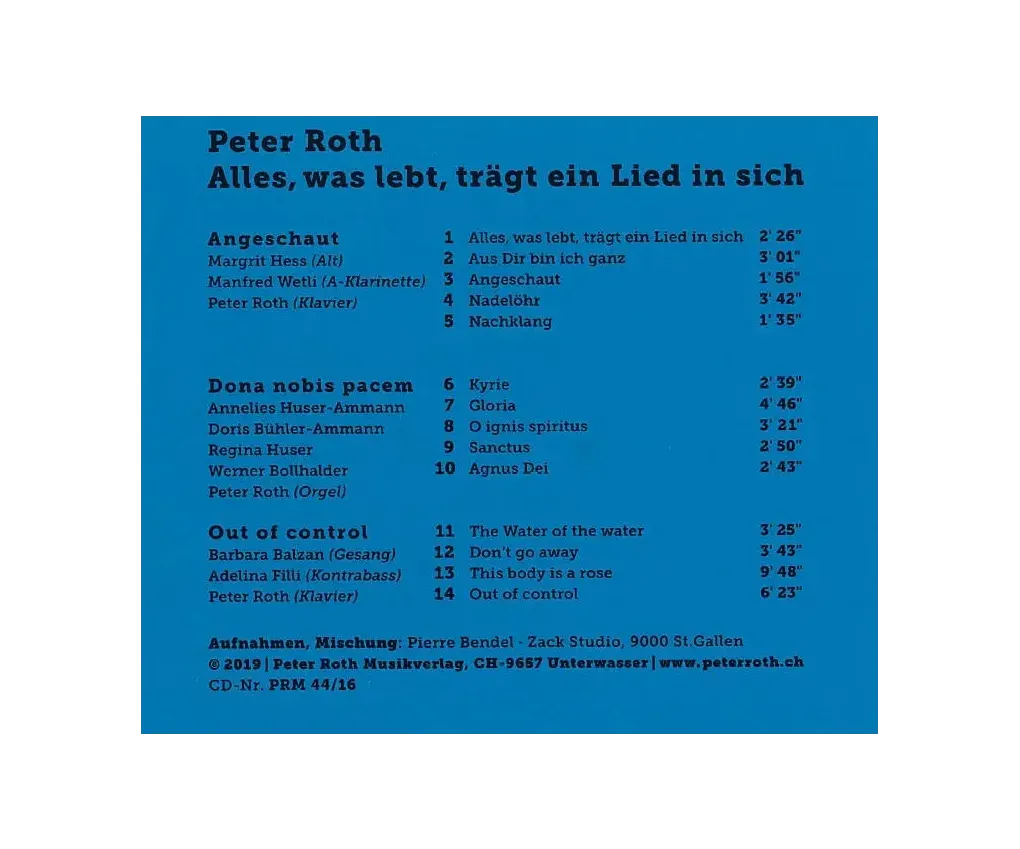 Peter Roth
Alles, was lebt, trägt ein Lied in sich

Angeschaut
Margrit Hess (Alt)
Manfred Wetli (A-Klarinette)
Peter Roth (Klavier)

1 Alles, was lebt, trägt ein Lied in sich 2' 26"
2 Aus Dir bin ich ganz 3' 01"
3 Angeschaut 1' 56"
4 Nadelöhr 3' 42"
5 Nachklang 1' 35"

Dona nobis pacem
Annelies Huser-Ammann
Doris Bühler-Ammann
Regina Huser
Werner Bollhalder
Peter Roth (Orgel)

6 Kyrie 2' 39"
7 Gloria 4' 46"
8 O ignis spiritus 3' 21"
9 Sanctus 2' 50"
10 Agnus Dei 2' 43"

Out of control
Barbara Balzan (Gesang)
Adelina Filli (Kontrabass)
Peter Roth (Klavier)

11 The Water of the water 3' 25"
12 Don't go away 3' 43"
13 This body is a rose 9' 48"
14 Out of control 6' 23"

Aufnahmen, Mischung: Pierre Bendel · Zack Studio, 9000 St.Gallen
© 2019 | Peter Roth Musikverlag, CH-9657 Unterwasser | www.peterroth.ch
CD-Nr. PRM 44/16